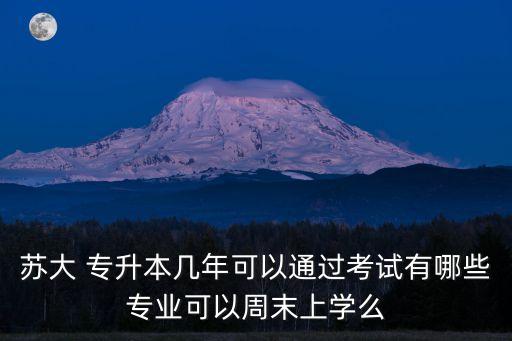 苏大 专升本几年可以通过考试有哪些专业可以周末上学么